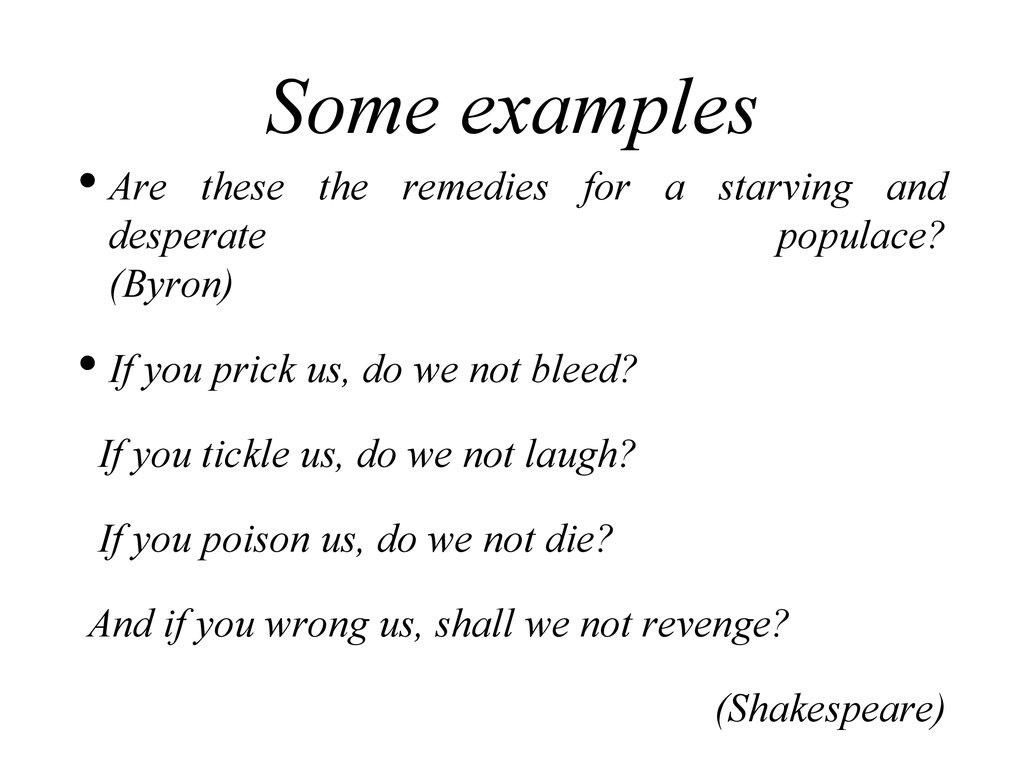 Some examples

• Are these the remedies for a starving and desperate populace? (Byron)

• If you prick us, do we not bleed?

If you tickle us, do we not laugh?

If you poison us, do we not die?

And if you wrong us, shall we not revenge?

(Shakespeare)